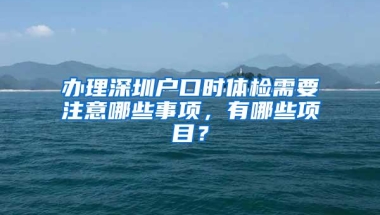 办理深圳户口时体检需要注意哪些事项，有哪些项目？